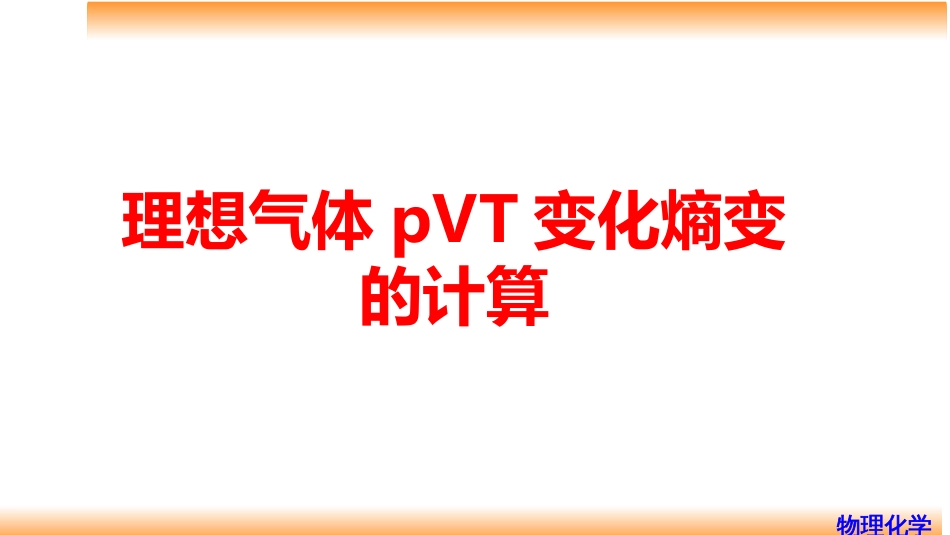 理想气体 pVT 变化熵变的计算

物理化学